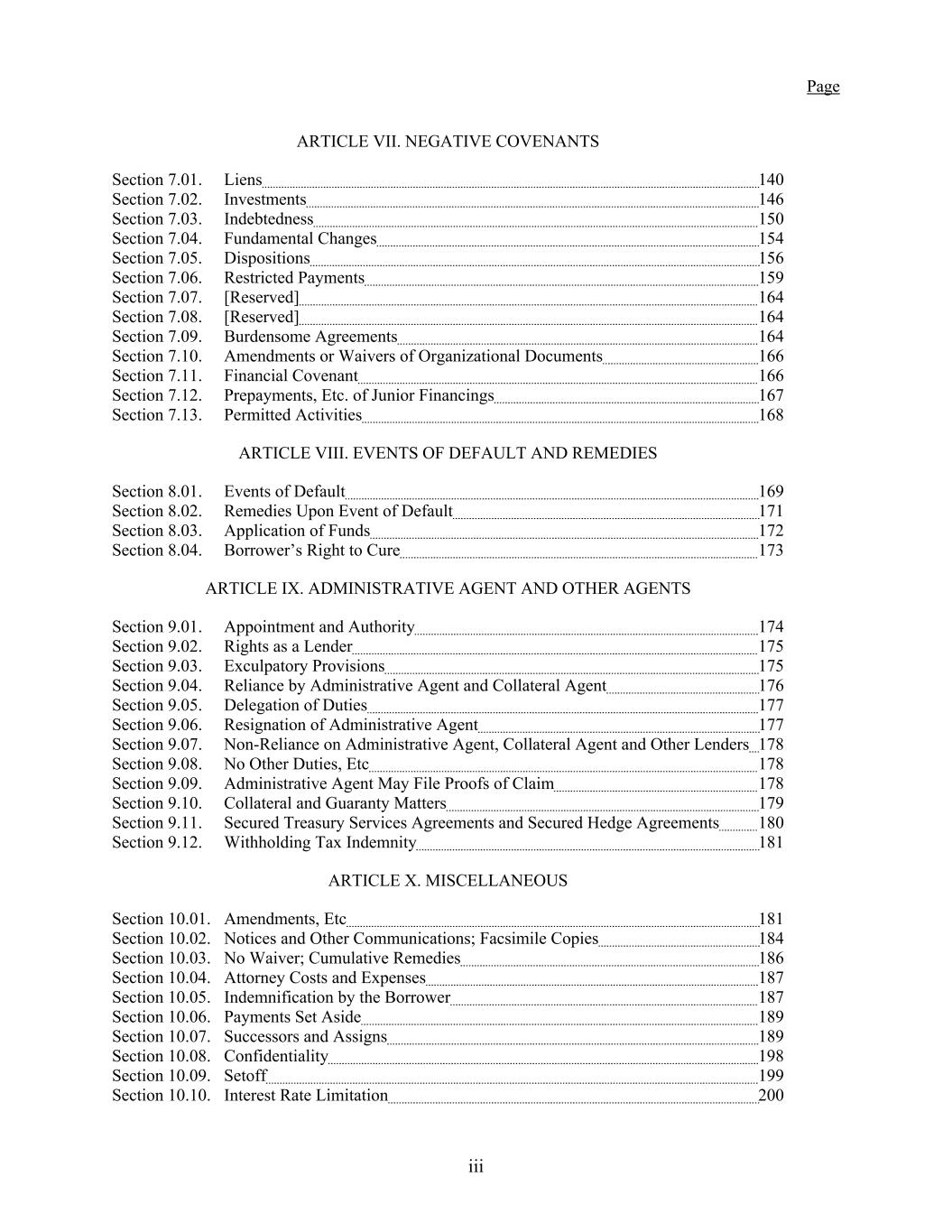 Page

ARTICLE VII. NEGATIVE COVENANTS

Section 7.01. Liens 140
Section 7.02. Investments 146
Section 7.03. Indebtedness 150
Section 7.04. Fundamental Changes 154
Section 7.05. Dispositions 156
Section 7.06. Restricted Payments 159
Section 7.07. [Reserved] 164
Section 7.08. [Reserved] 164
Section 7.09. Burdensome Agreements 164
Section 7.10. Amendments or Waivers of Organizational Documents 166
Section 7.11. Financial Covenant 166
Section 7.12. Prepayments, Etc. of Junior Financings 167
Section 7.13. Permitted Activities 168

ARTICLE VIII. EVENTS OF DEFAULT AND REMEDIES

Section 8.01. Events of Default 169
Section 8.02. Remedies Upon Event of Default 171
Section 8.03. Application of Funds 172
Section 8.04. Borrower's Right to Cure 173

ARTICLE IX. ADMINISTRATIVE AGENT AND OTHER AGENTS

Section 9.01. Appointment and Authority 174
Section 9.02. Rights as a Lender 175
Section 9.03. Exculpatory Provisions 175
Section 9.04. Reliance by Administrative Agent and Collateral Agent 176
Section 9.05. Delegation of Duties 177
Section 9.06. Resignation of Administrative Agent 177
Section 9.07. Non-Reliance on Administrative Agent, Collateral Agent and Other Lenders 178
Section 9.08. No Other Duties, Etc 178
Section 9.09. Administrative Agent May File Proofs of Claim 178
Section 9.10. Collateral and Guaranty Matters 179
Section 9.11. Secured Treasury Services Agreements and Secured Hedge Agreements 180
Section 9.12. Withholding Tax Indemnity 181

ARTICLE X. MISCELLANEOUS

Section 10.01. Amendments, Etc 181
Section 10.02. Notices and Other Communications; Facsimile Copies 184
Section 10.03. No Waiver; Cumulative Remedies 186
Section 10.04. Attorney Costs and Expenses 187
Section 10.05. Indemnification by the Borrower 187
Section 10.06. Payments Set Aside 189
Section 10.07. Successors and Assigns 189
Section 10.08. Confidentiality 198
Section 10.09. Setoff 199
Section 10.10. Interest Rate Limitation 200

iii